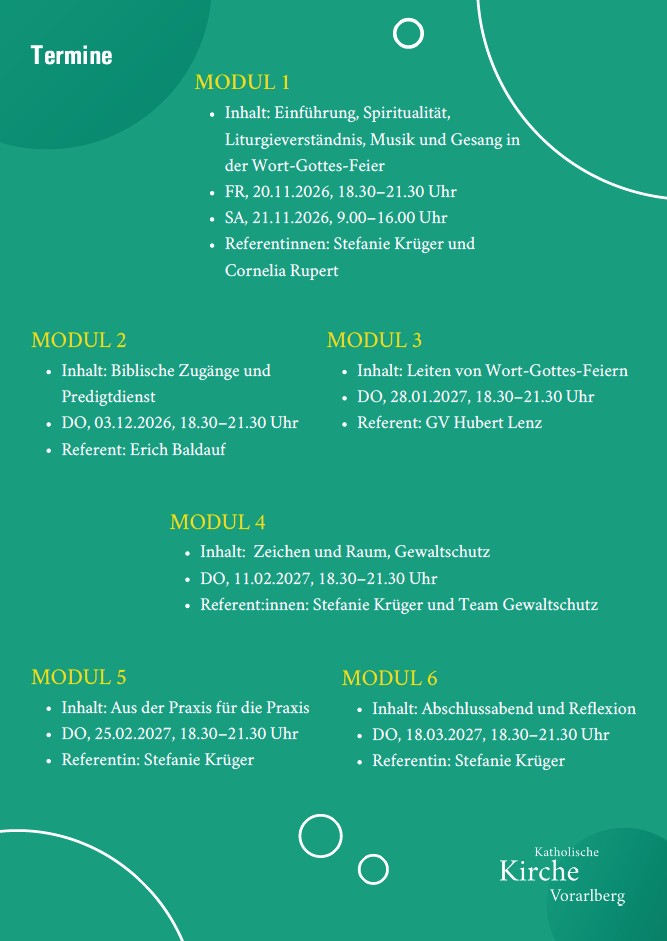 Termine

MODUL 1
- Inhalt: Einführung, Spiritualität, Liturgieverständnis, Musik und Gesang in der Wort-Gottes-Feier
- FR, 20.11.2026, 18.30–21.30 Uhr
- SA, 21.11.2026, 9.00–16.00 Uhr
- Referentinnen: Stefanie Krüger und Cornelia Rupert

MODUL 2
- Inhalt: Biblische Zugänge und Predigtdienst
- DO, 03.12.2026, 18.30–21.30 Uhr
- Referent: Erich Baldauf

MODUL 3
- Inhalt: Leiten von Wort-Gottes-Feiern
- DO, 28.01.2027, 18.30–21.30 Uhr
- Referent: GV Hubert Lenz

MODUL 4
- Inhalt: Zeichen und Raum, Gewaltschutz
- DO, 11.02.2027, 18.30–21.30 Uhr
- Referent:innen: Stefanie Krüger und Team Gewaltschutz

MODUL 5
- Inhalt: Aus der Praxis für die Praxis
- DO, 25.02.2027, 18.30–21.30 Uhr
- Referentin: Stefanie Krüger

MODUL 6
- Inhalt: Abschlussabend und Reflexion
- DO, 18.03.2027, 18.30–21.30 Uhr
- Referentin: Stefanie Krüger

Katholische
Kirche
Vorarlberg